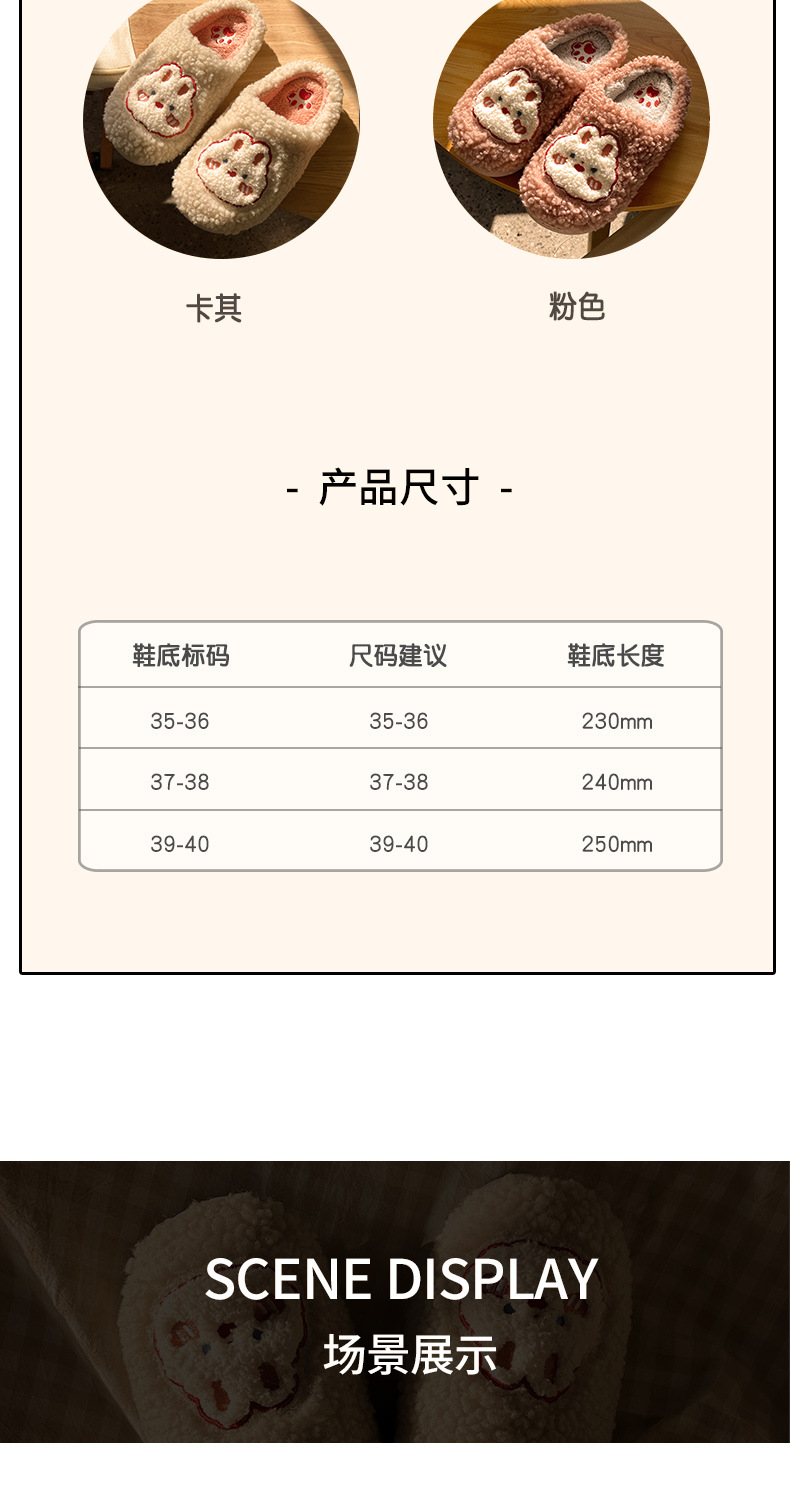 卡其

粉色

- 产品尺寸 -

| 鞋底标码 | 尺码建议 | 鞋底长度 |
|---|---|---|
| 35-36 | 35-36 | 230mm |
| 37-38 | 37-38 | 240mm |
| 39-40 | 39-40 | 250mm |

SCENE DISPLAY
场景展示